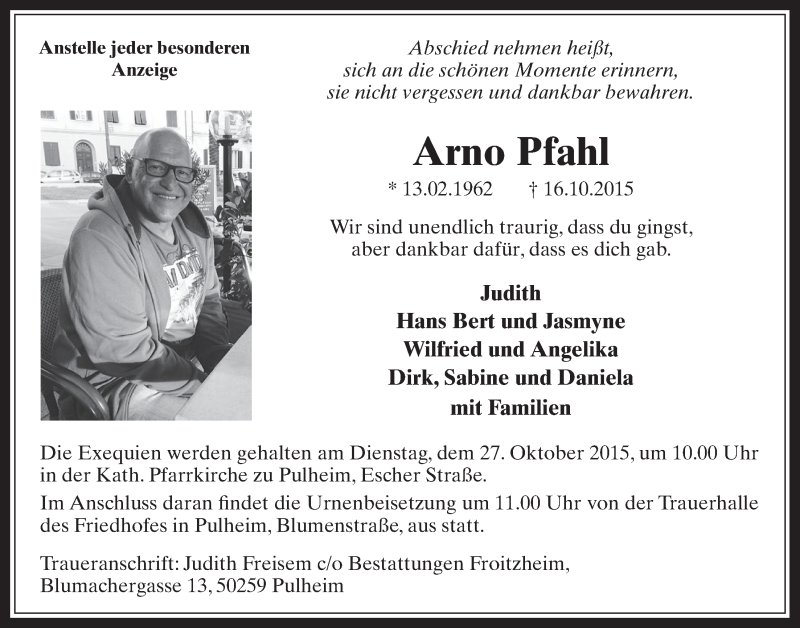 Anstelle jeder besonderen Anzeige

Abschied nehmen heißt,
sich an die schönen Momente erinnern,
sie nicht vergessen und dankbar bewahren.

Arno Pfahl

* 13.02.1962 † 16.10.2015

Wir sind unendlich traurig, dass du gingst,
aber dankbar dafür, dass es dich gab.

Judith
Hans Bert und Jasmyne
Wilfried und Angelika
Dirk, Sabine und Daniela
mit Familien

Die Exequien werden gehalten am Dienstag, dem 27. Oktober 2015, um 10.00 Uhr in der Kath. Pfarrkirche zu Pulheim, Escher Straße.

Im Anschluss daran findet die Urnenbeisetzung um 11.00 Uhr von der Trauerhalle des Friedhofes in Pulheim, Blumenstraße, aus statt.

Traueranschrift: Judith Freisem c/o Bestattungen Froitzheim,
Blumachergasse 13, 50259 Pulheim